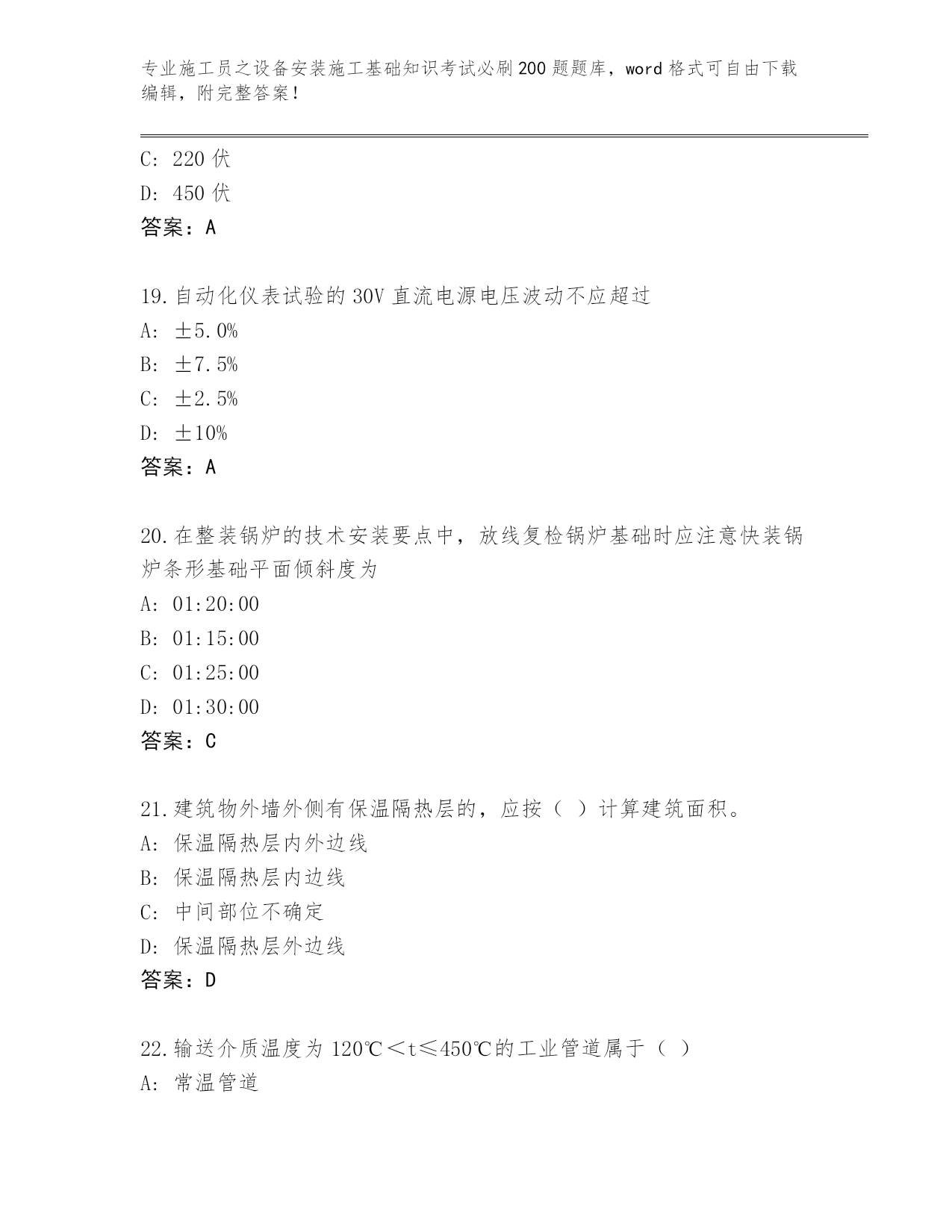 专业施工员之设备安装施工基础知识考试必刷200题题库，word格式可自由下载编辑，附完整答案！

C: 220伏
D: 450伏
答案：A

19.自动化仪表试验的30V直流电源电压波动不应超过
A: ±5.0%
B: ±7.5%
C: ±2.5%
D: ±10%
答案：A

20.在整装锅炉的技术安装要点中，放线复检锅炉基础时应注意快装锅炉条形基础平面倾斜度为
A: 01:20:00
B: 01:15:00
C: 01:25:00
D: 01:30:00
答案：C

21.建筑物外墙外侧有保温隔热层的，应按（ ）计算建筑面积。
A: 保温隔热层内外边线
B: 保温隔热层内边线
C: 中间部位不确定
D: 保温隔热层外边线
答案：D

22.输送介质温度为120℃＜t≤450℃的工业管道属于（ ）
A: 常温管道